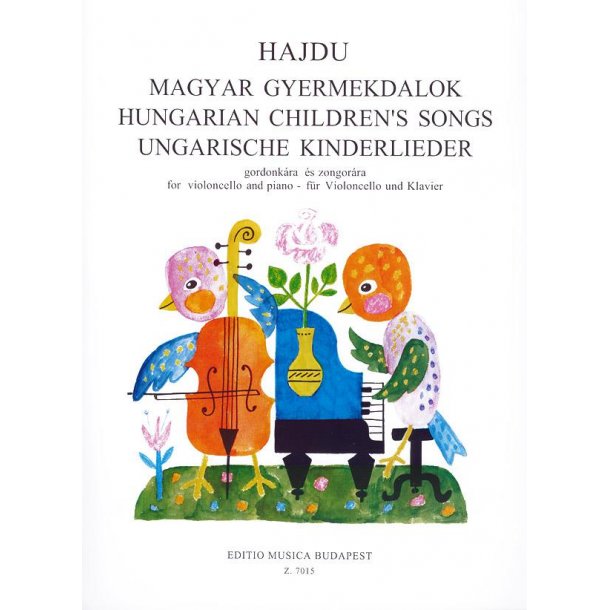 HAJDU

MAGYAR GYERMEKDALOK
HUNGARIAN CHILDREN'S SONGS
UNGARISCHE KINDERLIEDER

gordonkára és zongorára
for violoncello and piano - für Violoncello und Klavier

EDITIO MUSICA BUDAPEST
Z. 7015